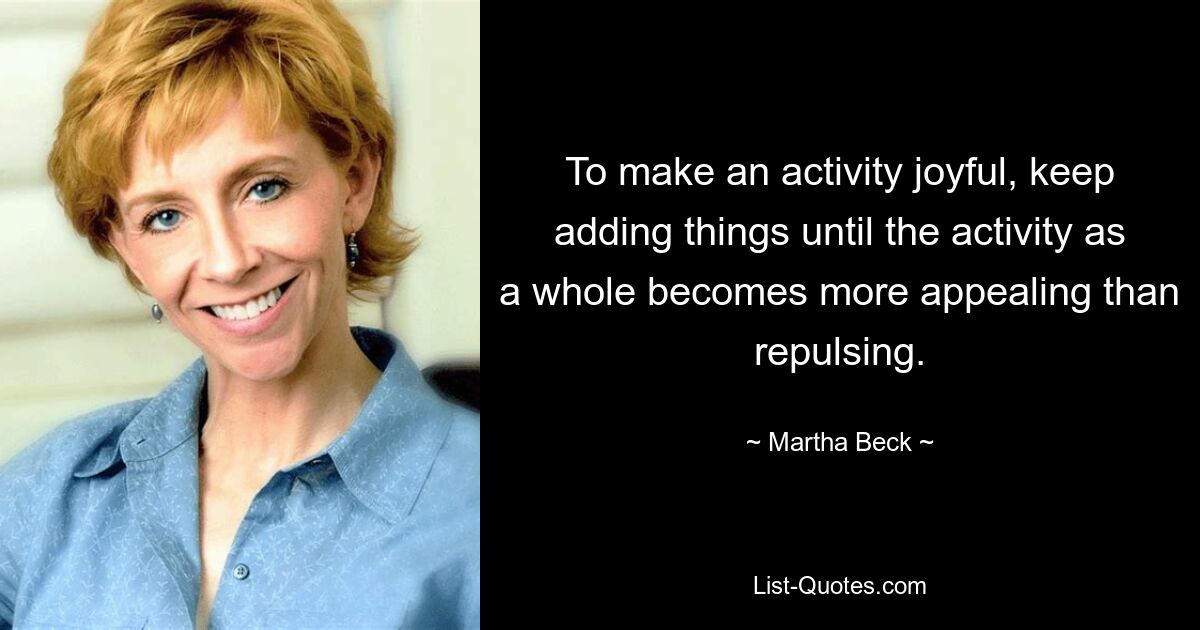 To make an activity joyful, keep adding things until the activity as a whole becomes more appealing than repulsing.

~ Martha Beck ~

List-Quotes.com